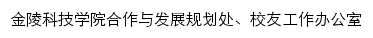 金陵科技学院合作与发展规划处、校友工作办公室